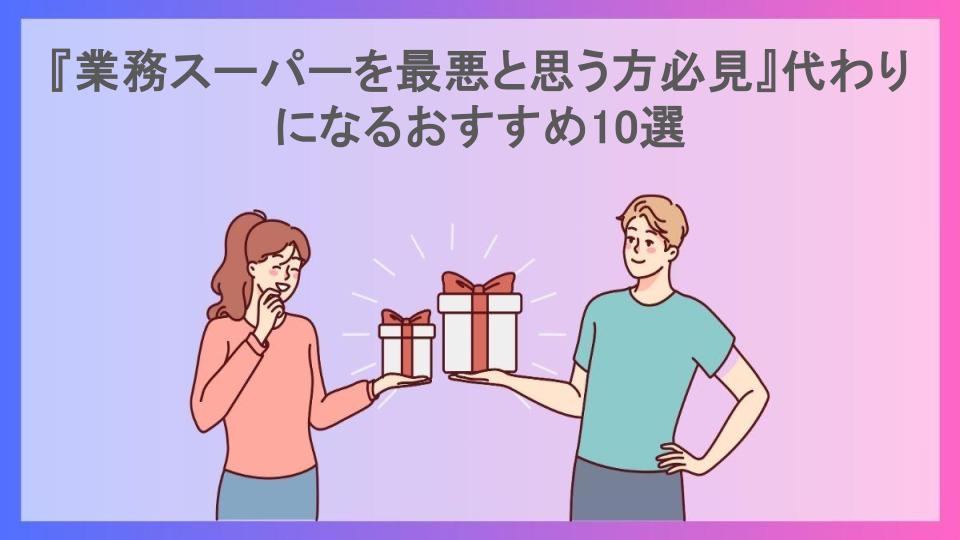 『業務スーパーを最悪と思う方必見』代わりになるおすすめ10選